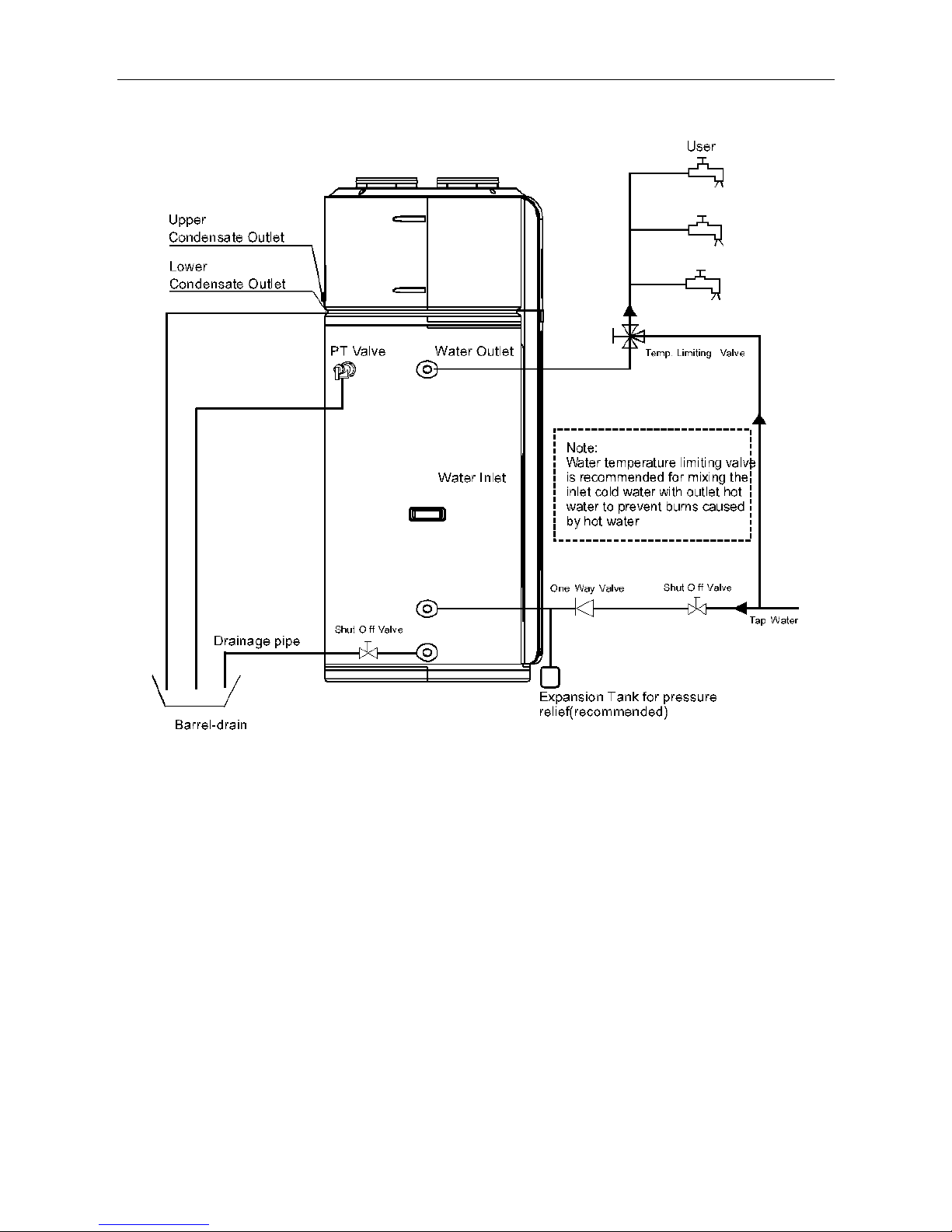 User

Upper
Condensate Outlet

Lower
Condensate Outlet

PT Valve

Water Outlet

Temp. Limiting Valve

Note:
Water temperature limiting valve is recommended for mixing the inlet cold water with outlet hot water to prevent burns caused by hot water

Water Inlet

One Way Valve

Shut Off Valve

Tap Water

Shut Off Valve

Drainage pipe

Expansion Tank for pressure relief(recommended)

Barrel-drain